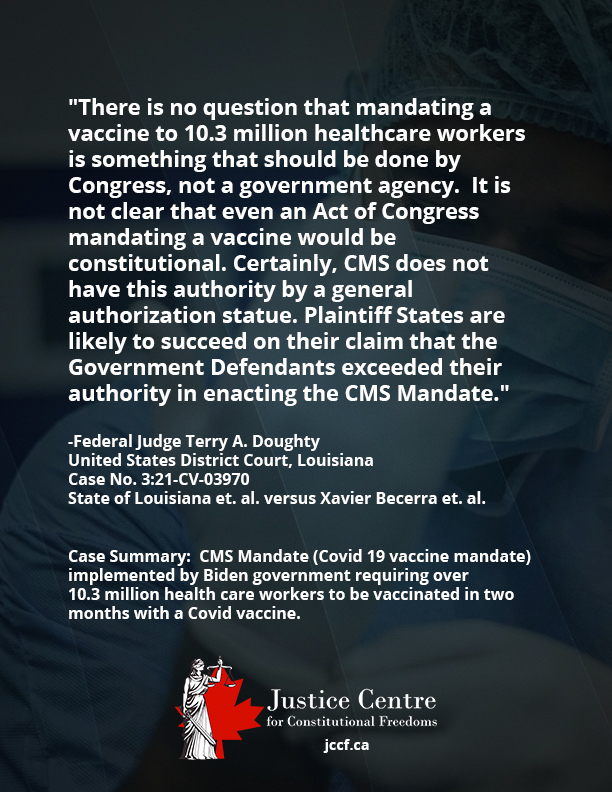 "There is no question that mandating a vaccine to 10.3 million healthcare workers is something that should be done by Congress, not a government agency. It is not clear that even an Act of Congress mandating a vaccine would be constitutional. Certainly, CMS does not have this authority by a general authorization statue. Plaintiff States are likely to succeed on their claim that the Government Defendants exceeded their authority in enacting the CMS Mandate."

-Federal Judge Terry A. Doughty
United States District Court, Louisiana
Case No. 3:21-CV-03970
State of Louisiana et. al. versus Xavier Becerra et. al.

Case Summary: CMS Mandate (Covid 19 vaccine mandate) implemented by Biden government requiring over 10.3 million health care workers to be vaccinated in two months with a Covid vaccine.

Justice Centre
for Constitutional Freedoms
jccf.ca